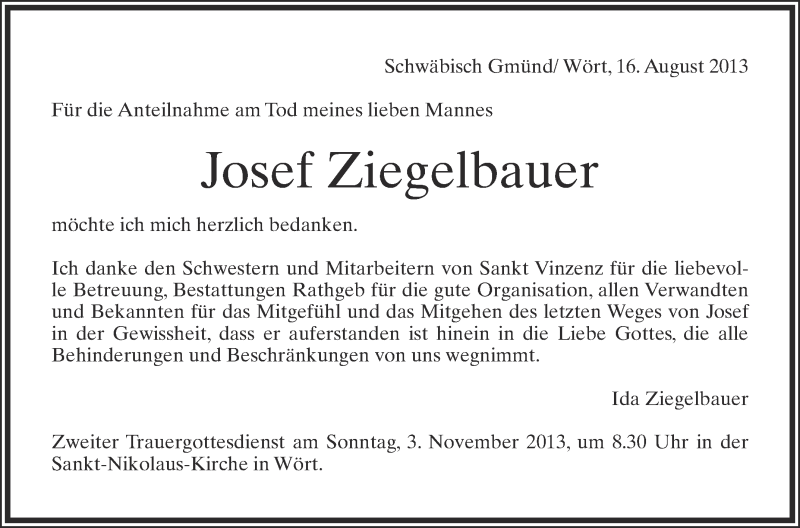 Schwäbisch Gmünd/ Wört, 16. August 2013

Für die Anteilnahme am Tod meines lieben Mannes

Josef Ziegelbauer

möchte ich mich herzlich bedanken.

Ich danke den Schwestern und Mitarbeitern von Sankt Vinzenz für die liebevolle Betreuung, Bestattungen Rathgeb für die gute Organisation, allen Verwandten und Bekannten für das Mitgefühl und das Mitgehen des letzten Weges von Josef in der Gewissheit, dass er auferstanden ist hinein in die Liebe Gottes, die alle Behinderungen und Beschränkungen von uns wegnimmt.

Ida Ziegelbauer

Zweiter Trauergottesdienst am Sonntag, 3. November 2013, um 8.30 Uhr in der Sankt-Nikolaus-Kirche in Wört.